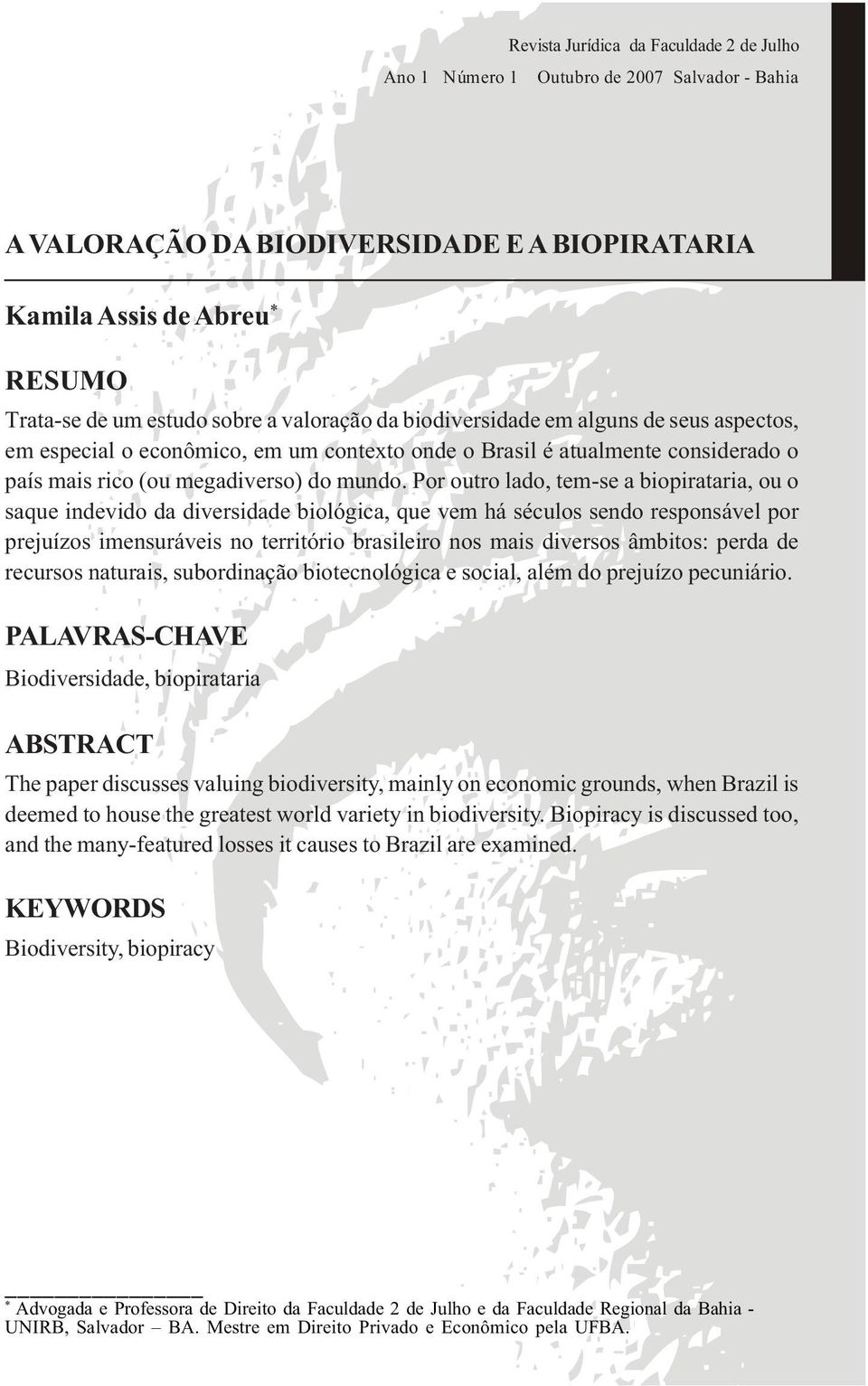 Revista Jurídica da Faculdade 2 de Julho
Ano 1 Número 1 Outubro de 2007 Salvador - Bahia

A VALORAÇÃO DA BIODIVERSIDADE E A BIOPIRATARIA

Kamila Assis de Abreu*

RESUMO

Trata-se de um estudo sobre a valoração da biodiversidade em alguns de seus aspectos, em especial o econômico, em um contexto onde o Brasil é atualmente considerado o país mais rico (ou megadiverso) do mundo. Por outro lado, tem-se a biopirataria, ou o saque indevido da diversidade biológica, que vem há séculos sendo responsável por prejuízos imensuráveis no território brasileiro nos mais diversos âmbitos: perda de recursos naturais, subordinação biotecnológica e social, além do prejuízo pecuniário.

PALAVRAS-CHAVE

Biodiversidade, biopirataria

ABSTRACT

The paper discusses valuing biodiversity, mainly on economic grounds, when Brazil is deemed to house the greatest world variety in biodiversity. Biopiracy is discussed too, and the many-featured losses it causes to Brazil are examined.

KEYWORDS

Biodiversity, biopiracy

* Advogada e Professora de Direito da Faculdade 2 de Julho e da Faculdade Regional da Bahia - UNIRB, Salvador – BA. Mestre em Direito Privado e Econômico pela UFBA.